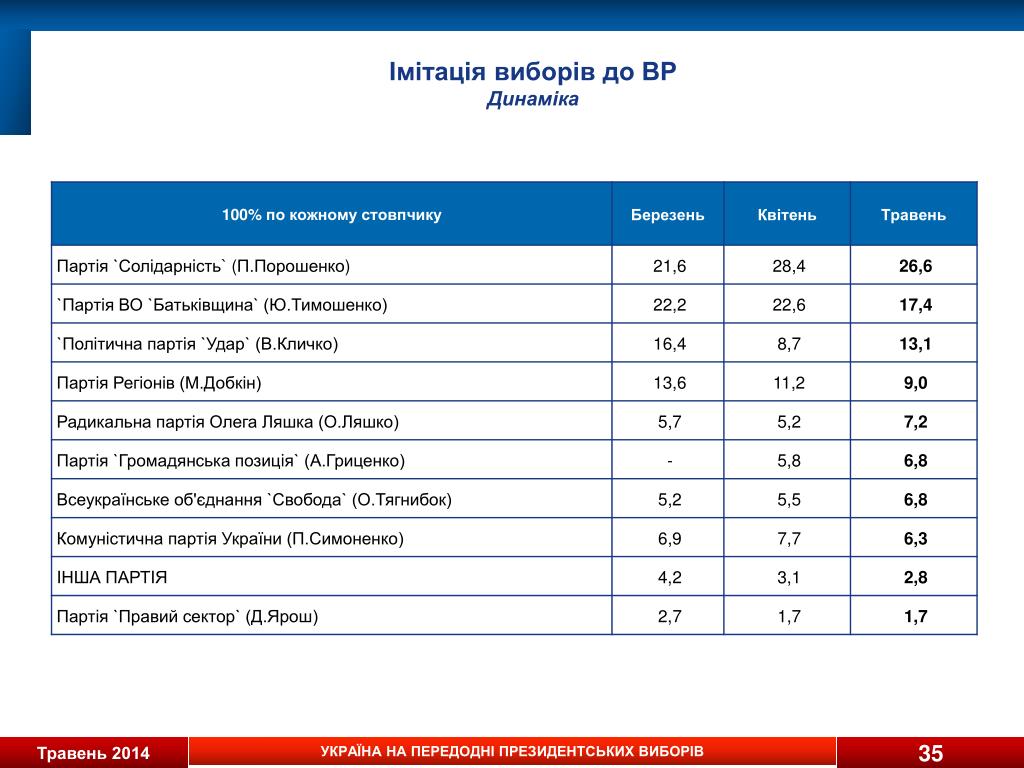 Імітація виборів до ВР
Динаміка

| 100% по кожному стовпчику | Березень | Квітень | Травень |
|---|---|---|---|
| Партія `Солідарність` (П.Порошенко) | 21,6 | 28,4 | 26,6 |
| `Партія ВО `Батьківщина` (Ю.Тимошенко) | 22,2 | 22,6 | 17,4 |
| `Політична партія `Удар` (В.Кличко) | 16,4 | 8,7 | 13,1 |
| Партія Регіонів (М.Добкін) | 13,6 | 11,2 | 9,0 |
| Радикальна партія Олега Ляшка (О.Ляшко) | 5,7 | 5,2 | 7,2 |
| Партія `Громадянська позиція` (А.Гриценко) | - | 5,8 | 6,8 |
| Всеукраїнське об'єднання `Свобода` (О.Тягнибок) | 5,2 | 5,5 | 6,8 |
| Комуністична партія України (П.Симоненко) | 6,9 | 7,7 | 6,3 |
| ІНША ПАРТІЯ | 4,2 | 3,1 | 2,8 |
| Партія `Правий сектор` (Д.Ярош) | 2,7 | 1,7 | 1,7 |

Травень 2014
УКРАЇНА НА ПЕРЕДОДНІ ПРЕЗИДЕНТСЬКИХ ВИБОРІВ
35